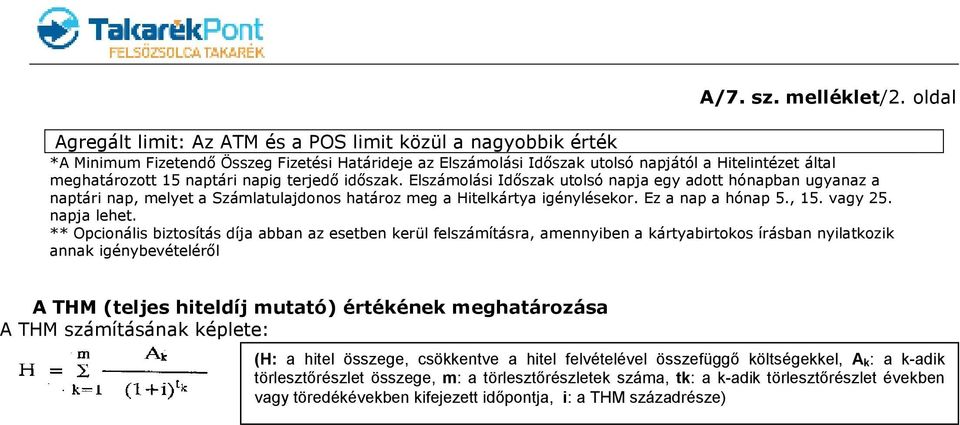 TakarékPont
FELSŐZSOLCA TAKARÉK

A/7. sz. melléklet/2. oldal

Agregált limit: Az ATM és a POS limit közül a nagyobbik érték

*A Minimum Fizetendő Összeg Fizetési Határideje az Elszámolási Időszak utolsó napjától a Hitelintézet által meghatározott 15 naptári napig terjedő időszak. Elszámolási Időszak utolsó napja egy adott hónapban ugyanaz a naptári nap, melyet a Számlatulajdonos határoz meg a Hitelkártya igénylésekor. Ez a nap a hónap 5., 15. vagy 25. napja lehet.

** Opcionális biztosítás díja abban az esetben kerül felszámításra, amennyiben a kártyabirtokos írásban nyilatkozik annak igénybevételéről

A THM (teljes hiteldíj mutató) értékének meghatározása

A THM számításának képlete:

$H = \sum_{k=1}^{m} \frac{A_k}{(1+i)^{t_k}}$

(H: a hitel összege, csökkentve a hitel felvételével összefüggő költségekkel, $A_k$: a k-adik törlesztőrészlet összege, m: a törlesztőrészletek száma, tk: a k-adik törlesztőrészlet években vagy töredékévekben kifejezett időpontja, i: a THM századrésze)